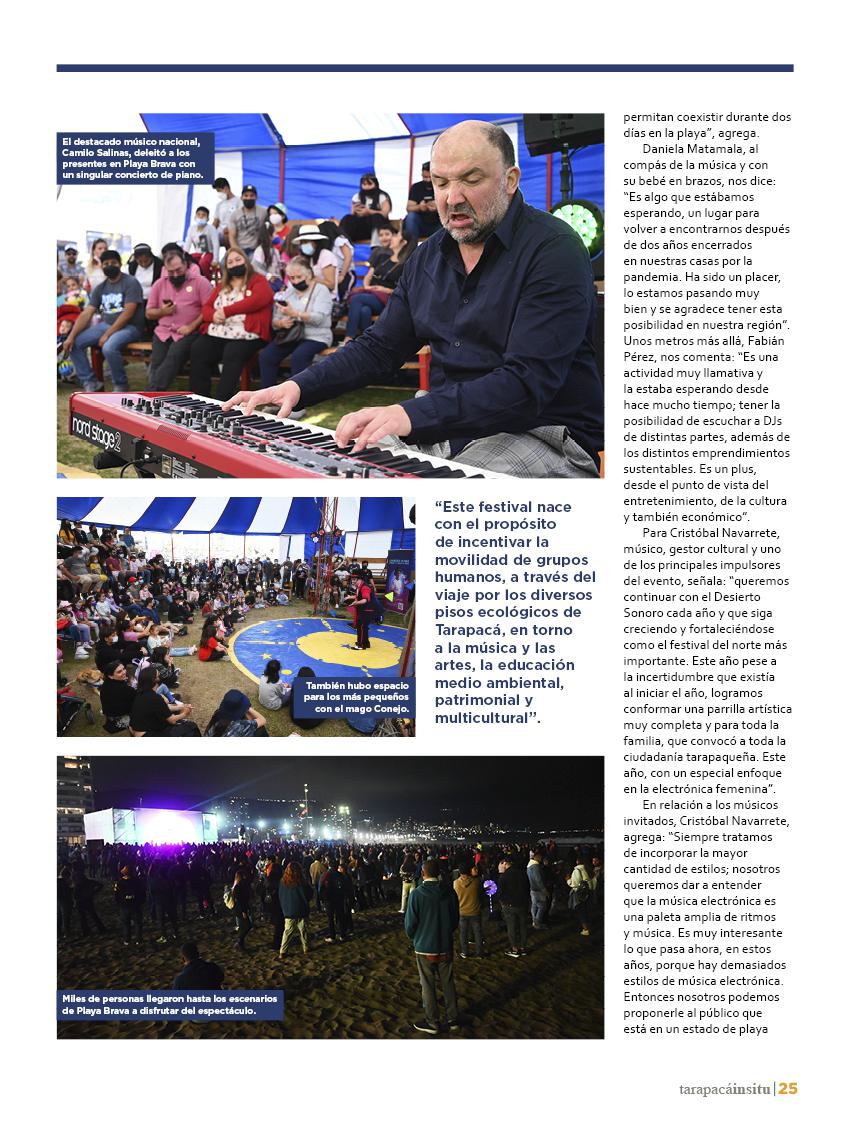 El destacado músico nacional, Camilo Salinas, deleitó a los presentes en Playa Brava con un singular concierto de piano.

nord stage 2

También hubo espacio para los más pequeños con el mago Conejo.

"Este festival nace con el propósito de incentivar la movilidad de grupos humanos, a través del viaje por los diversos pisos ecológicos de Tarapacá, en torno a la música y las artes, la educación medio ambiental, patrimonial y multicultural".

Miles de personas llegaron hasta los escenarios de Playa Brava a disfrutar del espectáculo.

permitan coexistir durante dos días en la playa", agrega.

Daniela Matamala, al compás de la música y con su bebé en brazos, nos dice: "Es algo que estábamos esperando, un lugar para volver a encontrarnos después de dos años encerrados en nuestras casas por la pandemia. Ha sido un placer, lo estamos pasando muy bien y se agradece tener esta posibilidad en nuestra región". Unos metros más allá, Fabián Pérez, nos comenta: "Es una actividad muy llamativa y la estaba esperando desde hace mucho tiempo; tener la posibilidad de escuchar a DJs de distintas partes, además de los distintos emprendimientos sustentables. Es un plus, desde el punto de vista del entretenimiento, de la cultura y también económico".

Para Cristóbal Navarrete, músico, gestor cultural y uno de los principales impulsores del evento, señala: "queremos continuar con el Desierto Sonoro cada año y que siga creciendo y fortaleciéndose como el festival del norte más importante. Este año pese a la incertidumbre que existía al iniciar el año, logramos conformar una parrilla artística muy completa y para toda la familia, que convocó a toda la ciudadanía tarapaqueña. Este año, con un especial enfoque en la electrónica femenina".

En relación a los músicos invitados, Cristóbal Navarrete, agrega: "Siempre tratamos de incorporar la mayor cantidad de estilos; nosotros queremos dar a entender que la música electrónica es una paleta amplia de ritmos y música. Es muy interesante lo que pasa ahora, en estos años, porque hay demasiados estilos de música electrónica. Entonces nosotros podemos proponerle al público que está en un estado de playa

tarapacáinsitu | 25